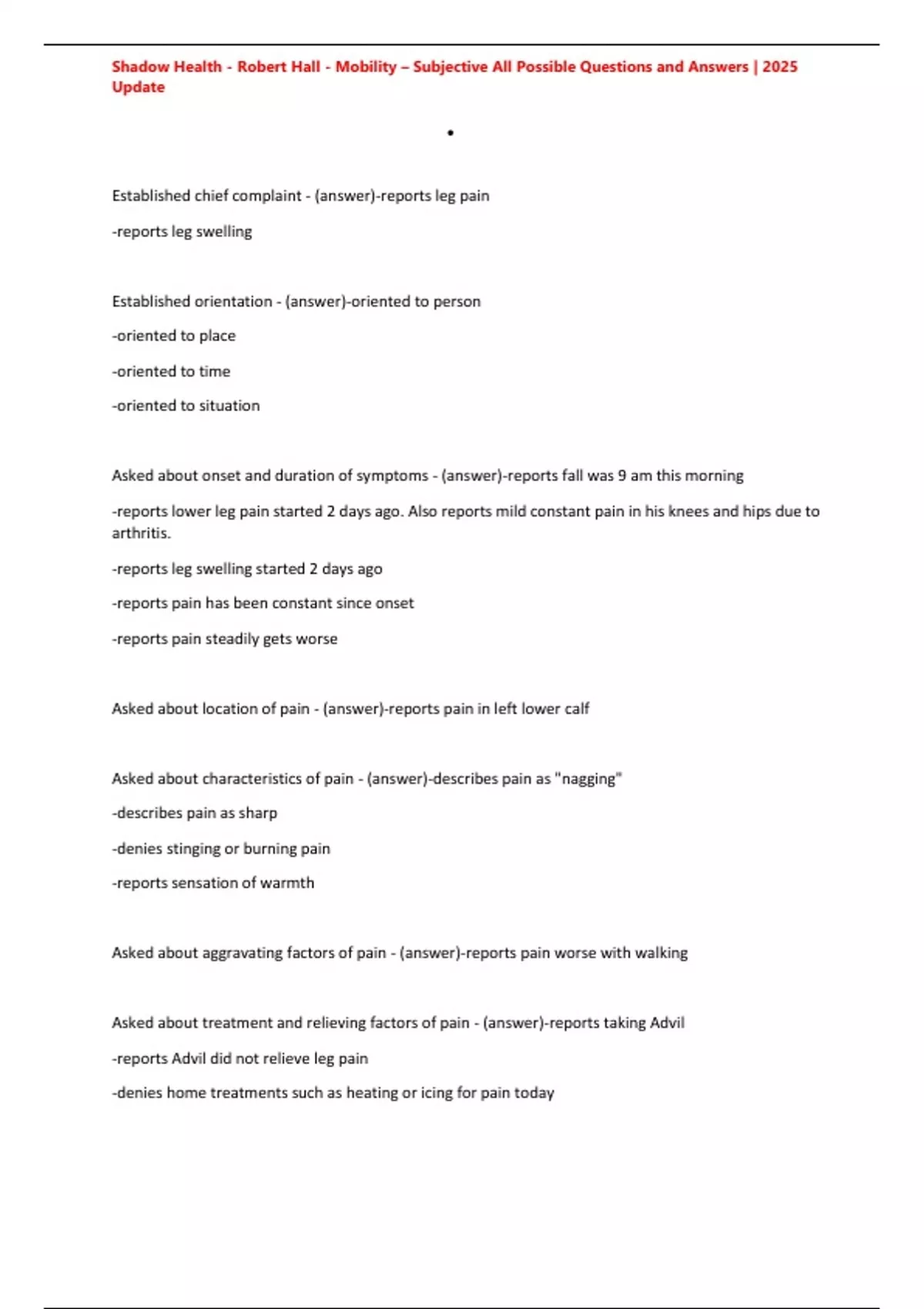 Shadow Health - Robert Hall - Mobility – Subjective All Possible Questions and Answers | 2025 Update

•

Established chief complaint - (answer)-reports leg pain

-reports leg swelling

Established orientation - (answer)-oriented to person

-oriented to place

-oriented to time

-oriented to situation

Asked about onset and duration of symptoms - (answer)-reports fall was 9 am this morning

-reports lower leg pain started 2 days ago. Also reports mild constant pain in his knees and hips due to arthritis.

-reports leg swelling started 2 days ago

-reports pain has been constant since onset

-reports pain steadily gets worse

Asked about location of pain - (answer)-reports pain in left lower calf

Asked about characteristics of pain - (answer)-describes pain as "nagging"

-describes pain as sharp

-denies stinging or burning pain

-reports sensation of warmth

Asked about aggravating factors of pain - (answer)-reports pain worse with walking

Asked about treatment and relieving factors of pain - (answer)-reports taking Advil

-reports Advil did not relieve leg pain

-denies home treatments such as heating or icing for pain today